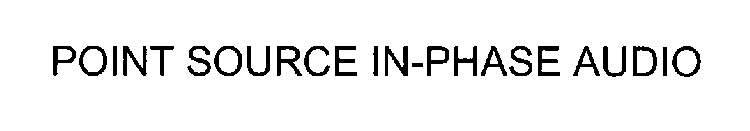 POINT SOURCE IN-PHASE AUDIO